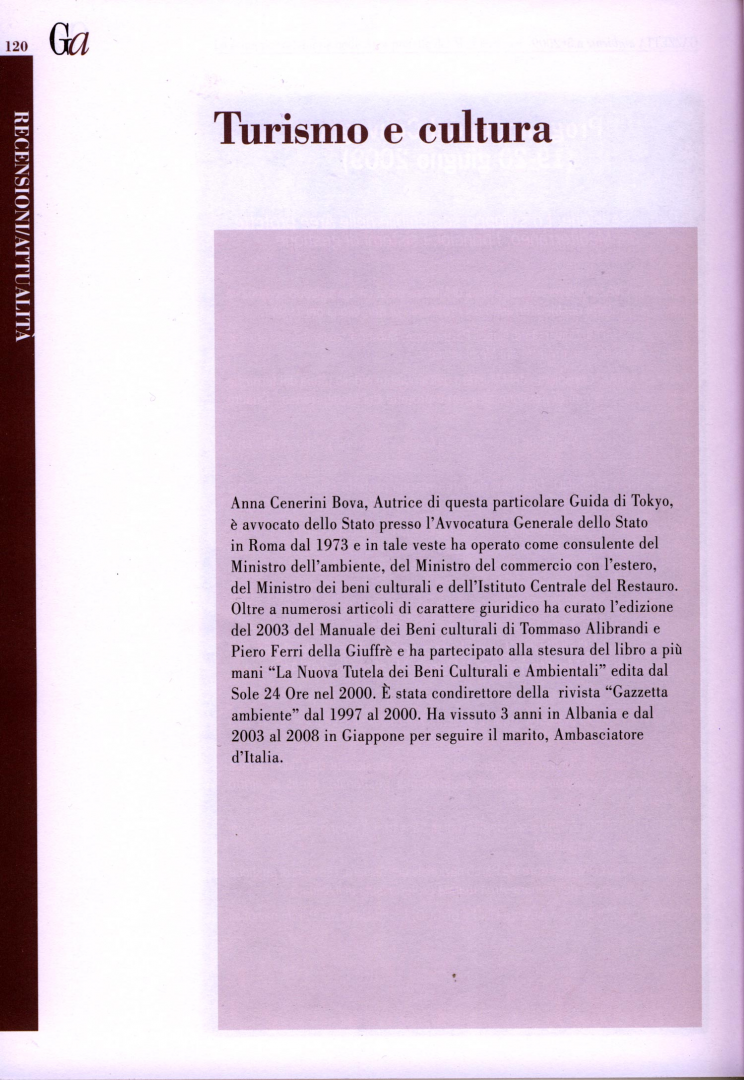 120 Ga

RECENSIONI/ATTUALITÀ

Turismo e cultura

Anna Cenerini Bova, Autrice di questa particolare Guida di Tokyo, è avvocato dello Stato presso l'Avvocatura Generale dello Stato in Roma dal 1973 e in tale veste ha operato come consulente del Ministro dell'ambiente, del Ministro del commercio con l'estero, del Ministro dei beni culturali e dell'Istituto Centrale del Restauro. Oltre a numerosi articoli di carattere giuridico ha curato l'edizione del 2003 del Manuale dei Beni culturali di Tommaso Alibrandi e Piero Ferri della Giuffrè e ha partecipato alla stesura del libro a più mani "La Nuova Tutela dei Beni Culturali e Ambientali" edita dal Sole 24 Ore nel 2000. È stata condirettore della rivista "Gazzetta ambiente" dal 1997 al 2000. Ha vissuto 3 anni in Albania e dal 2003 al 2008 in Giappone per seguire il marito, Ambasciatore d'Italia.